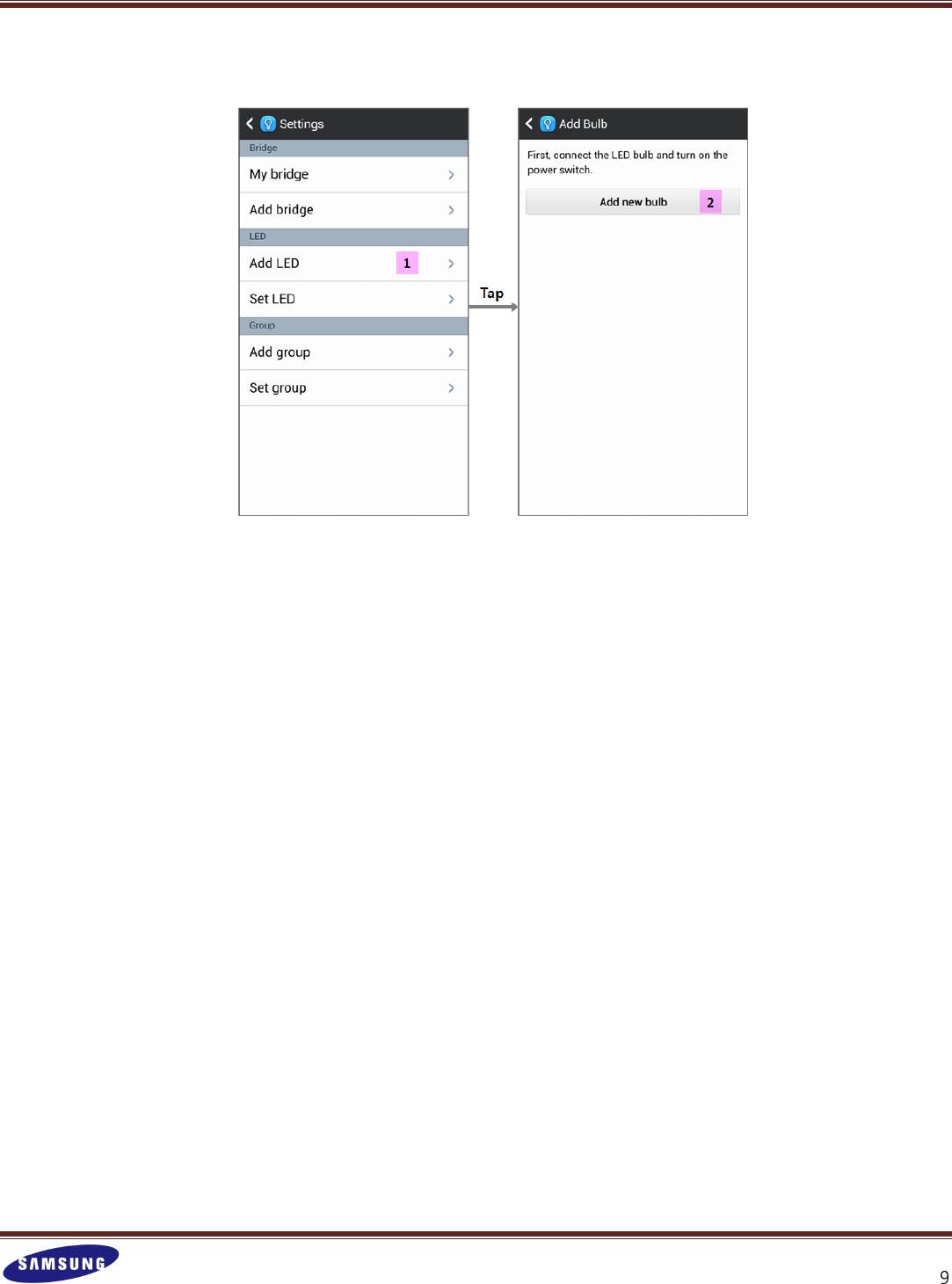 Settings
Bridge
My bridge
Add bridge
LED
Add LED
1
Set LED
Group
Add group
Set group

Tap

Add Bulb
First, connect the LED bulb and turn on the power switch.
Add new bulb
2

SAMSUNG
9